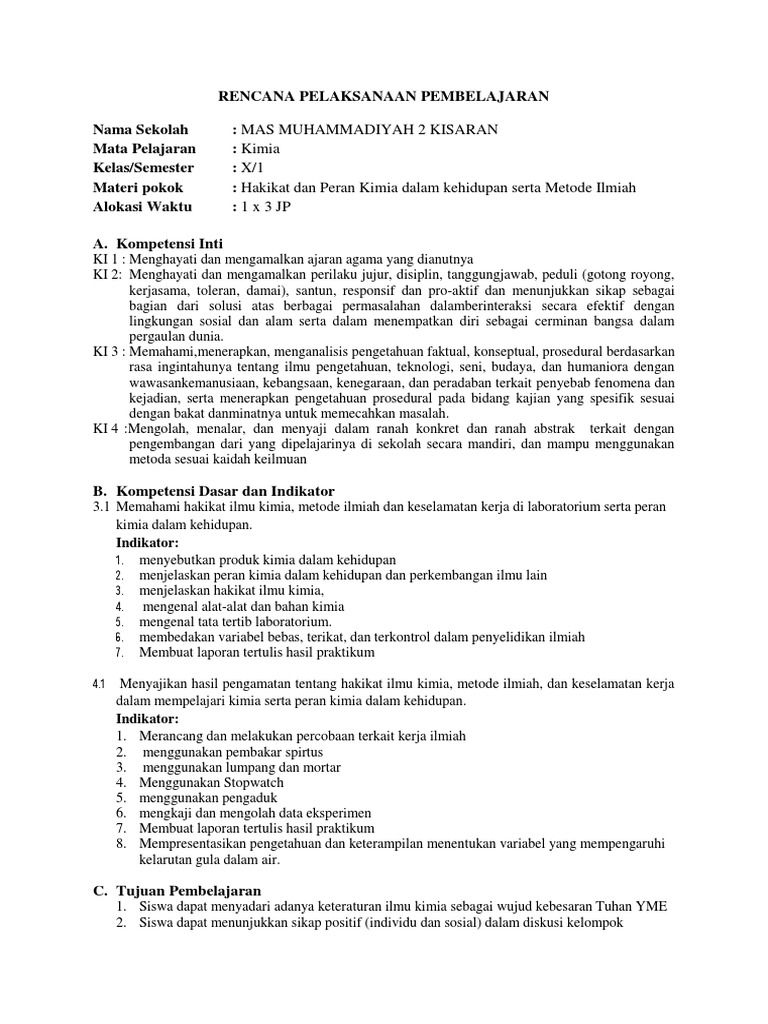 RENCANA PELAKSANAAN PEMBELAJARAN

Nama Sekolah : MAS MUHAMMADIYAH 2 KISARAN
Mata Pelajaran : Kimia
Kelas/Semester : X/1
Materi pokok : Hakikat dan Peran Kimia dalam kehidupan serta Metode Ilmiah
Alokasi Waktu : 1 x 3 JP

A. Kompetensi Inti
KI 1 : Menghayati dan mengamalkan ajaran agama yang dianutnya
KI 2: Menghayati dan mengamalkan perilaku jujur, disiplin, tanggungjawab, peduli (gotong royong, kerjasama, toleran, damai), santun, responsif dan pro-aktif dan menunjukkan sikap sebagai bagian dari solusi atas berbagai permasalahan dalamberinteraksi secara efektif dengan lingkungan sosial dan alam serta dalam menempatkan diri sebagai cerminan bangsa dalam pergaulan dunia.
KI 3 : Memahami,menerapkan, menganalisis pengetahuan faktual, konseptual, prosedural berdasarkan rasa ingintahunya tentang ilmu pengetahuan, teknologi, seni, budaya, dan humaniora dengan wawasankemanusiaan, kebangsaan, kenegaraan, dan peradaban terkait penyebab fenomena dan kejadian, serta menerapkan pengetahuan prosedural pada bidang kajian yang spesifik sesuai dengan bakat danminatnya untuk memecahkan masalah.
KI 4 :Mengolah, menalar, dan menyaji dalam ranah konkret dan ranah abstrak terkait dengan pengembangan dari yang dipelajarinya di sekolah secara mandiri, dan mampu menggunakan metoda sesuai kaidah keilmuan

B. Kompetensi Dasar dan Indikator
3.1 Memahami hakikat ilmu kimia, metode ilmiah dan keselamatan kerja di laboratorium serta peran kimia dalam kehidupan.
Indikator:
1. menyebutkan produk kimia dalam kehidupan
2. menjelaskan peran kimia dalam kehidupan dan perkembangan ilmu lain
3. menjelaskan hakikat ilmu kimia,
4. mengenal alat-alat dan bahan kimia
5. mengenal tata tertib laboratorium.
6. membedakan variabel bebas, terikat, dan terkontrol dalam penyelidikan ilmiah
7. Membuat laporan tertulis hasil praktikum

4.1 Menyajikan hasil pengamatan tentang hakikat ilmu kimia, metode ilmiah, dan keselamatan kerja dalam mempelajari kimia serta peran kimia dalam kehidupan.
Indikator:
1. Merancang dan melakukan percobaan terkait kerja ilmiah
2. menggunakan pembakar spirtus
3. menggunakan lumpang dan mortar
4. Menggunakan Stopwatch
5. menggunakan pengaduk
6. mengkaji dan mengolah data eksperimen
7. Membuat laporan tertulis hasil praktikum
8. Mempresentasikan pengetahuan dan keterampilan menentukan variabel yang mempengaruhi kelarutan gula dalam air.

C. Tujuan Pembelajaran
1. Siswa dapat menyadari adanya keteraturan ilmu kimia sebagai wujud kebesaran Tuhan YME
2. Siswa dapat menunjukkan sikap positif (individu dan sosial) dalam diskusi kelompok